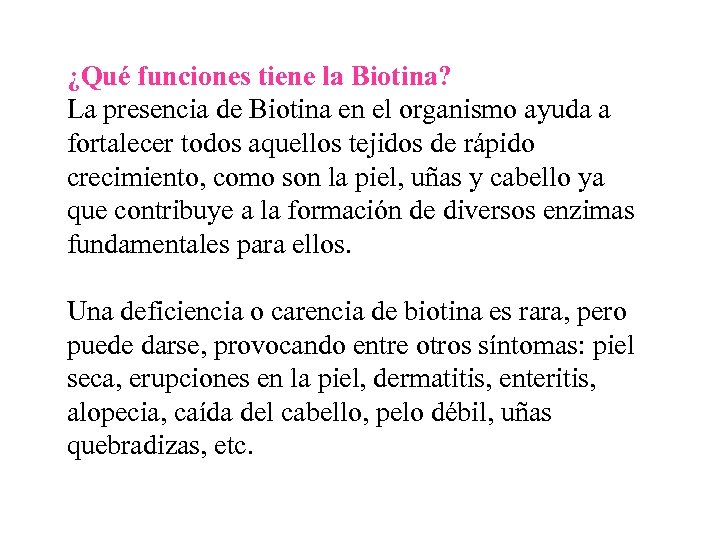 ¿Qué funciones tiene la Biotina?
La presencia de Biotina en el organismo ayuda a fortalecer todos aquellos tejidos de rápido crecimiento, como son la piel, uñas y cabello ya que contribuye a la formación de diversos enzimas fundamentales para ellos.

Una deficiencia o carencia de biotina es rara, pero puede darse, provocando entre otros síntomas: piel seca, erupciones en la piel, dermatitis, enteritis, alopecia, caída del cabello, pelo débil, uñas quebradizas, etc.